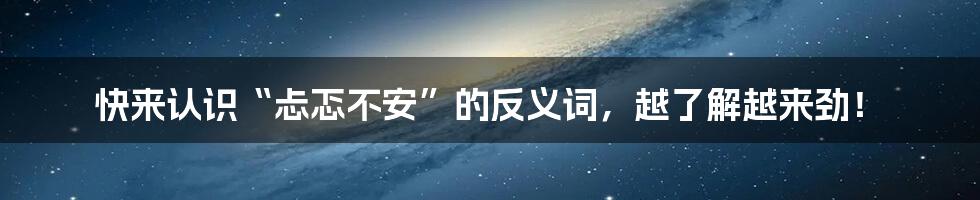 快来认识“忐忑不安”的反义词，越了解越来劲！